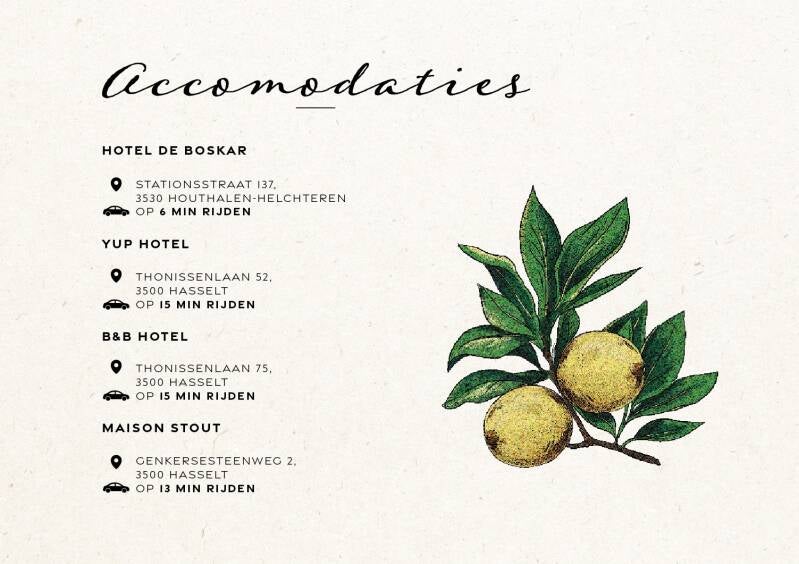 Accomodaties

HOTEL DE BOSKAR

STATIONSSTRAAT 137,
3530 HOUTHALEN-HELCHTEREN
OP 6 MIN RIJDEN

YUP HOTEL

THONISSENLAAN 52,
3500 HASSELT
OP 15 MIN RIJDEN

B&B HOTEL

THONISSENLAAN 75,
3500 HASSELT
OP 15 MIN RIJDEN

MAISON STOUT

GENKERSESTEENWEG 2,
3500 HASSELT
OP 13 MIN RIJDEN